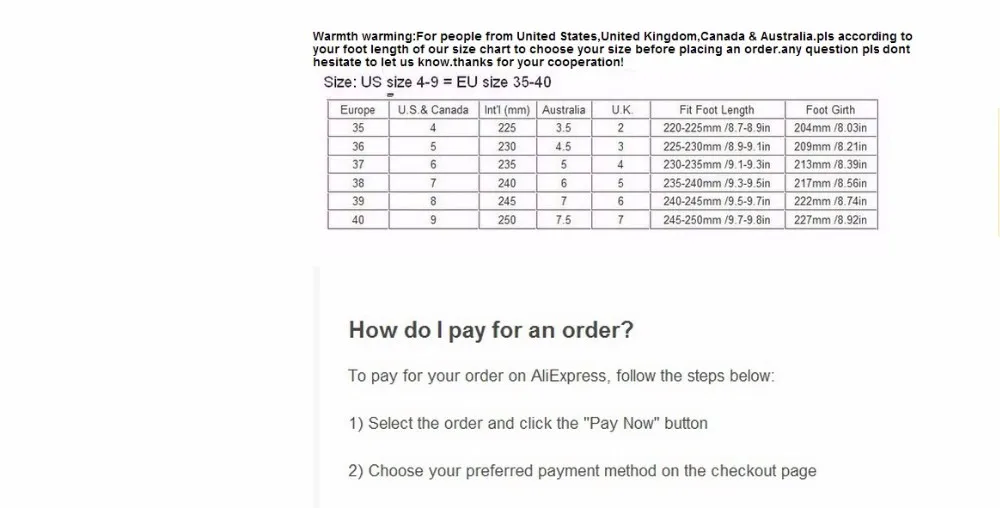 Warmth warming:For people from United States,United Kingdom,Canada & Australia.pls according to your foot length of our size chart to choose your size before placing an order.any question pls dont hesitate to let us know.thanks for your cooperation!

Size: US size 4-9 = EU size 35-40

| Europe | U.S.& Canada | Int'l (mm) | Australia | U.K. | Fit Foot Length | Foot Girth |
|---|---|---|---|---|---|---|
| 35 | 4 | 225 | 3.5 | 2 | 220-225mm /8.7-8.9in | 204mm /8.03in |
| 36 | 5 | 230 | 4.5 | 3 | 225-230mm /8.9-9.1in | 209mm /8.21in |
| 37 | 6 | 235 | 5 | 4 | 230-235mm /9.1-9.3in | 213mm /8.39in |
| 38 | 7 | 240 | 6 | 5 | 235-240mm /9.3-9.5in | 217mm /8.56in |
| 39 | 8 | 245 | 7 | 6 | 240-245mm /9.5-9.7in | 222mm /8.74in |
| 40 | 9 | 250 | 7.5 | 7 | 245-250mm /9.7-9.8in | 227mm /8.92in |

How do I pay for an order?

To pay for your order on AliExpress, follow the steps below:

1) Select the order and click the "Pay Now" button

2) Choose your preferred payment method on the checkout page